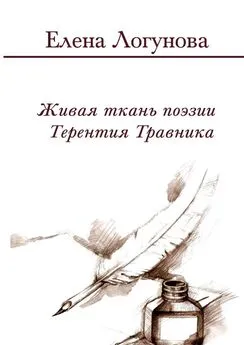 Елена Логунова

Живая ткань поэзии
Терентия Травника